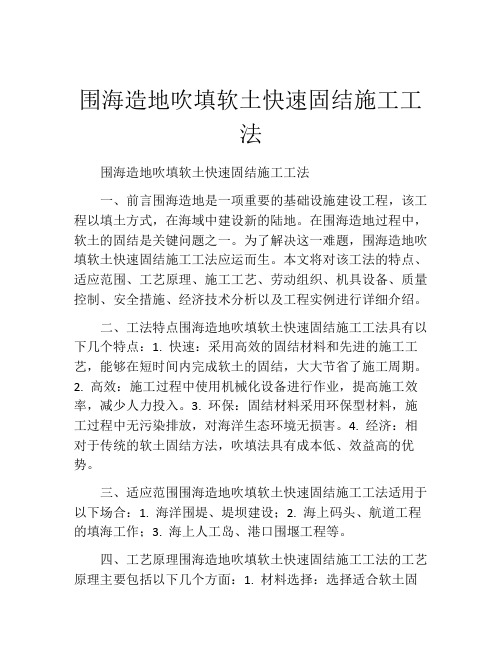 围海造地吹填软土快速固结施工工法

围海造地吹填软土快速固结施工工法

一、前言围海造地是一项重要的基础设施建设工程，该工程以填土方式，在海域中建设新的陆地。在围海造地过程中，软土的固结是关键问题之一。为了解决这一难题，围海造地吹填软土快速固结施工工法应运而生。本文将对该工法的特点、适应范围、工艺原理、施工工艺、劳动组织、机具设备、质量控制、安全措施、经济技术分析以及工程实例进行详细介绍。

二、工法特点围海造地吹填软土快速固结施工工法具有以下几个特点：1. 快速：采用高效的固结材料和先进的施工工艺，能够在短时间内完成软土的固结，大大节省了施工周期。2. 高效：施工过程中使用机械化设备进行作业，提高施工效率，减少人力投入。3. 环保：固结材料采用环保型材料，施工过程中无污染排放，对海洋生态环境无损害。4. 经济：相对于传统的软土固结方法，吹填法具有成本低、效益高的优势。

三、适应范围围海造地吹填软土快速固结施工工法适用于以下场合：1. 海洋围堤、堤坝建设；2. 海上码头、航道工程的填海工作；3. 海上人工岛、港口围堰工程等。

四、工艺原理围海造地吹填软土快速固结施工工法的工艺原理主要包括以下几个方面：1. 材料选择：选择适合软土固